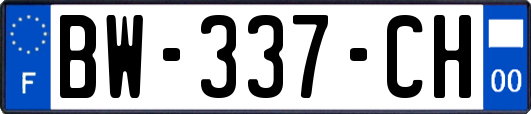 F
BW-337-CH
00